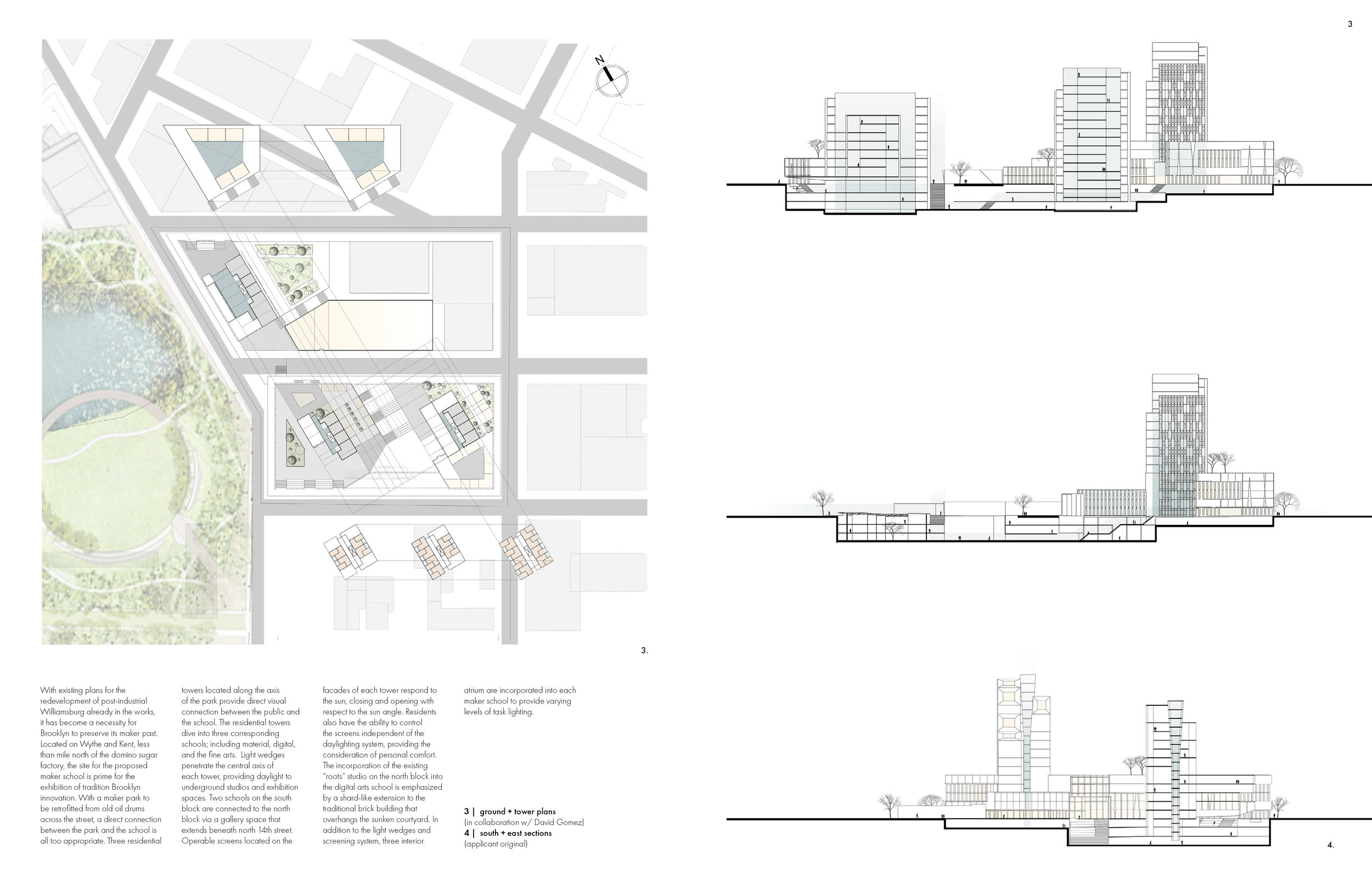 3

N

3.

With existing plans for the redevelopment of post-industrial Williamsburg already in the works, it has become a necessity for Brooklyn to preserve its maker past. Located on Wythe and Kent, less than mile north of the domino sugar factory, the site for the proposed maker school is prime for the exhibition of tradition Brooklyn innovation. With a maker park to be retrofitted from old oil drums across the street, a direct connection between the park and the school is all too appropriate. Three residential towers located along the axis of the park provide direct visual connection between the public and the school. The residential towers dive into three corresponding schools; including material, digital, and the fine arts. Light wedges penetrate the central axis of each tower, providing daylight to underground studios and exhibition spaces. Two schools on the south block are connected to the north block via a gallery space that extends beneath north 14th street. Operable screens located on the facades of each tower respond to the sun, closing and opening with respect to the sun angle. Residents also have the ability to control the screens independent of the daylighting system, providing the consideration of personal comfort. The incorporation of the existing "roots" studio on the north block into the digital arts school is emphasized by a shard-like extension to the traditional brick building that overhangs the sunken courtyard. In addition to the light wedges and screening system, three interior atrium are incorporated into each maker school to provide varying levels of task lighting.

3 | ground + tower plans
(in collaboration w/ David Gomez)
4 | south + east sections
(applicant original)

4.